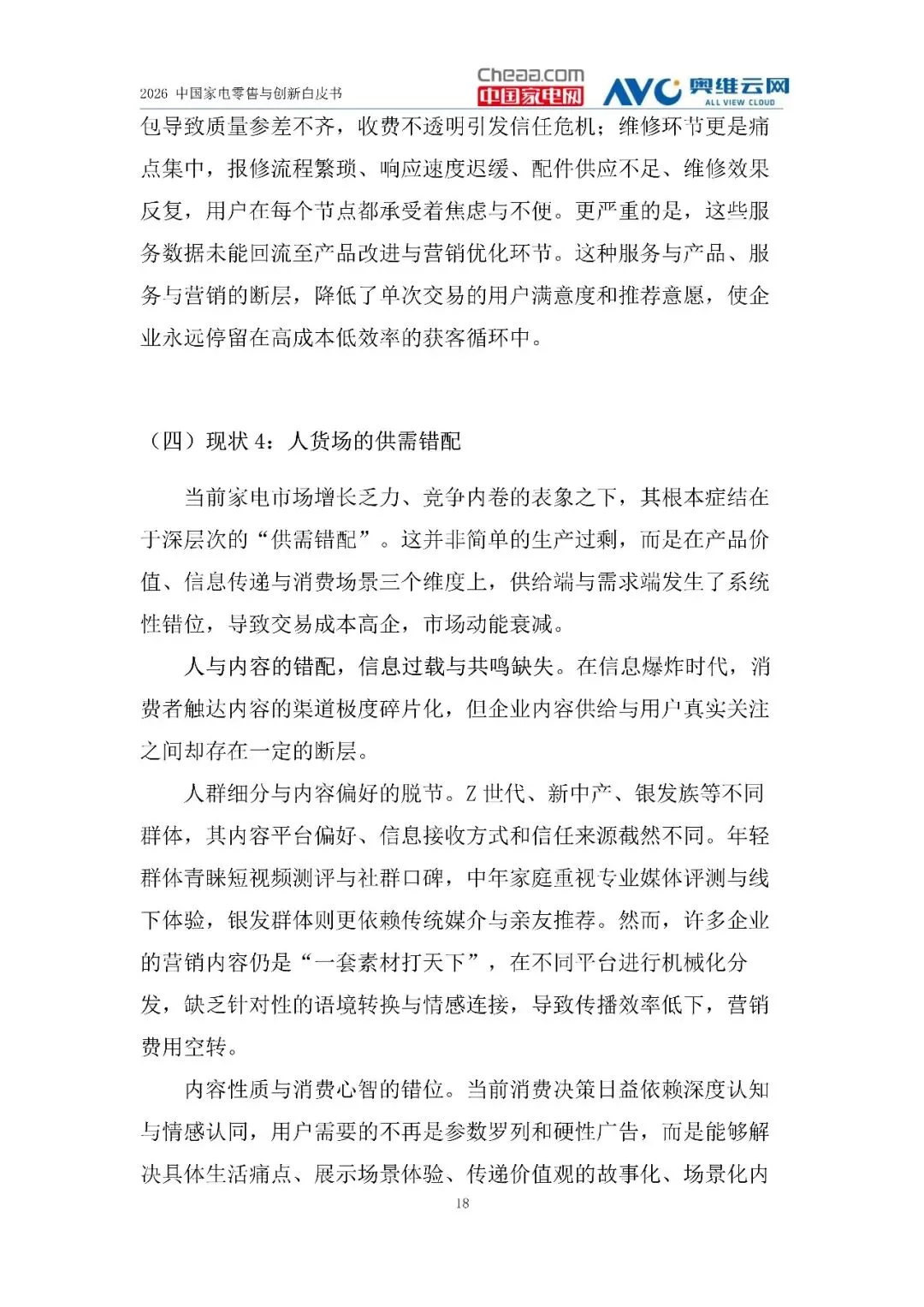 2026 中国家电零售与创新白皮书

Cheaa.com 中国家电网 AVC 奥维云网 ALL VIEW CLOUD

包导致质量参差不齐，收费不透明引发信任危机；维修环节更是痛点集中，报修流程繁琐、响应速度迟缓、配件供应不足、维修效果反复，用户在每个节点都承受着焦虑与不便。更严重的是，这些服务数据未能回流至产品改进与营销优化环节。这种服务与产品、服务与营销的断层，降低了单次交易的用户满意度和推荐意愿，使企业永远停留在高成本低效率的获客循环中。

（四）现状 4：人货场的供需错配

当前家电市场增长乏力、竞争内卷的表象之下，其根本症结在于深层次的“供需错配”。这并非简单的生产过剩，而是在产品价值、信息传递与消费场景三个维度上，供给端与需求端发生了系统性错位，导致交易成本高企，市场动能衰减。

人与内容的错配，信息过载与共鸣缺失。在信息爆炸时代，消费者触达内容的渠道极度碎片化，但企业内容供给与用户真实关注之间却存在一定的断层。

人群细分与内容偏好的脱节。Z 世代、新中产、银发族等不同群体，其内容平台偏好、信息接收方式和信任来源截然不同。年轻群体青睐短视频测评与社群口碑，中年家庭重视专业媒体评测与线下体验，银发群体则更依赖传统媒介与亲友推荐。然而，许多企业的营销内容仍是“一套素材打天下”，在不同平台进行机械化分发，缺乏针对性的语境转换与情感连接，导致传播效率低下，营销费用空转。

内容性质与消费心智的错位。当前消费决策日益依赖深度认知与情感认同，用户需要的不再是参数罗列和硬性广告，而是能够解决具体生活痛点、展示场景体验、传递价值观的故事化、场景化内

18